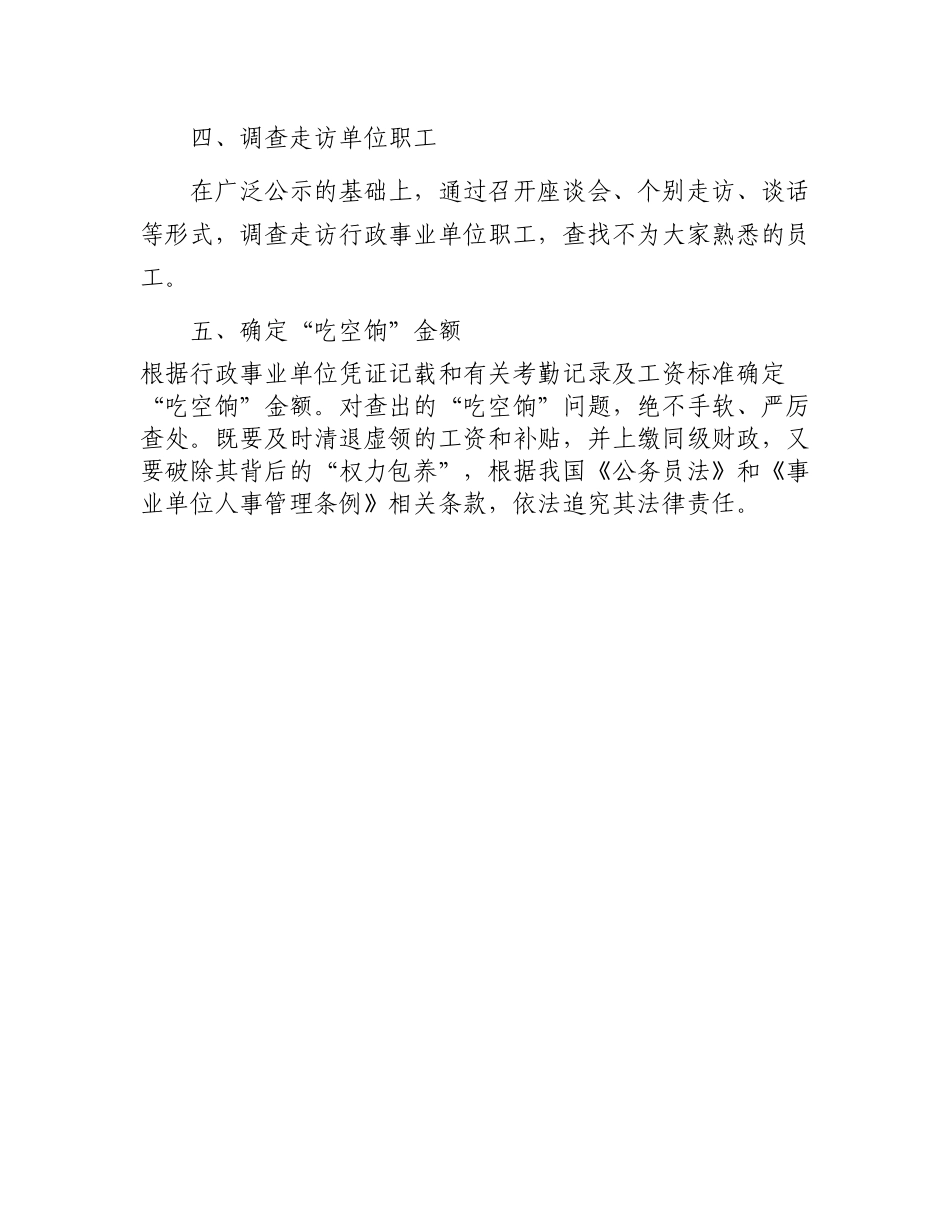 四、调查走访单位职工

在广泛公示的基础上，通过召开座谈会、个别走访、谈话等形式，调查走访行政事业单位职工，查找不为大家熟悉的员工。

五、确定“吃空饷”金额

根据行政事业单位凭证记载和有关考勤记录及工资标准确定“吃空饷”金额。对查出的“吃空饷”问题，绝不手软、严厉查处。既要及时清退虚领的工资和补贴，并上缴同级财政，又要破除其背后的“权力包养”，根据我国《公务员法》和《事业单位人事管理条例》相关条款，依法追究其法律责任。